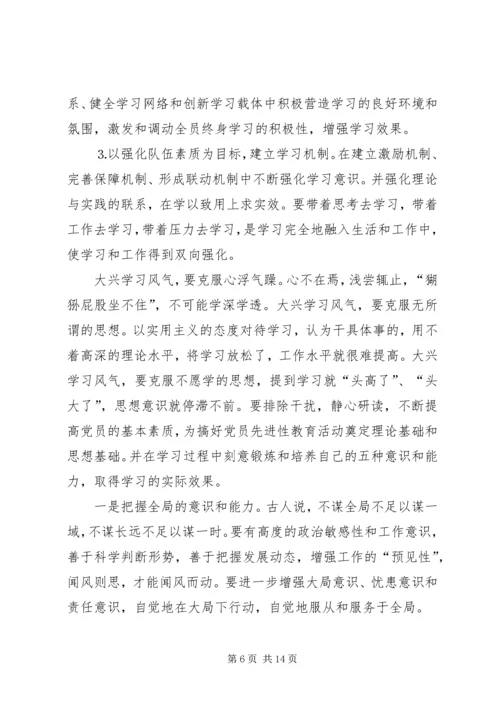 系、健全学习网络和创新学习载体中积极营造学习的良好环境和氛围，激发和调动全员终身学习的积极性，增强学习效果。

3.以强化队伍素质为目标，建立学习机制。在建立激励机制、完善保障机制、形成联动机制中不断强化学习意识。并强化理论与实践的联系，在学以致用上求实效。要带着思考去学习，带着工作去学习，带着压力去学习，是学习完全地融入生活和工作中，使学习和工作得到双向强化。

大兴学习风气，要克服心浮气躁。心不在焉，浅尝辄止，“猢狲屁股坐不住”，不可能学深学透。大兴学习风气，要克服无所谓的思想。以实用主义的态度对待学习，认为干具体事的，用不着高深的理论水平，将学习放松了，工作水平就很难提高。大兴学习风气，要克服不愿学的思想，提到学习就“头高了”、“头大了”，思想意识就停滞不前。要排除干扰，静心研读，不断提高党员的基本素质，为搞好党员先进性教育活动奠定理论基础和思想基础。并在学习过程中刻意锻炼和培养自己的五种意识和能力，取得学习的实际效果。

一是把握全局的意识和能力。古人说，不谋全局不足以谋一域，不谋长远不足以谋一时。要有高度的政治敏感性和工作意识，善于科学判断形势，善于把握发展动态，增强工作的“预见性”，闻风则思，才能闻风而动。要进一步增强大局意识、忧患意识和责任意识，自觉地在大局下行动，自觉地服从和服务于全局。

第 6 页 共 14 页